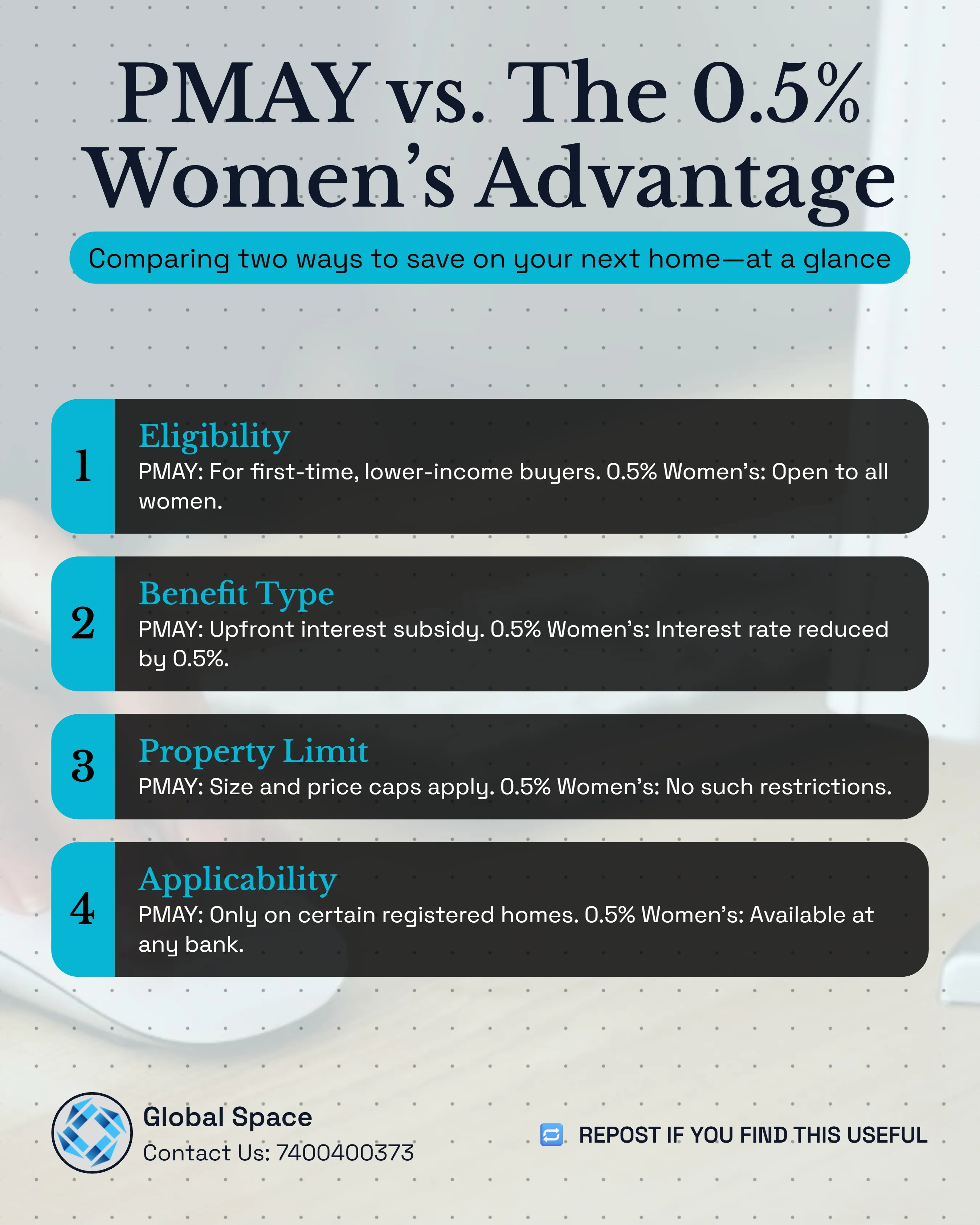 PMAY vs. The 0.5% Women's Advantage

Comparing two ways to save on your next home—at a glance

1
Eligibility
PMAY: For first-time, lower-income buyers. 0.5% Women's: Open to all women.

2
Benefit Type
PMAY: Upfront interest subsidy. 0.5% Women's: Interest rate reduced by 0.5%.

3
Property Limit
PMAY: Size and price caps apply. 0.5% Women's: No such restrictions.

4
Applicability
PMAY: Only on certain registered homes. 0.5% Women's: Available at any bank.

Global Space
Contact Us: 7400400373

REPOST IF YOU FIND THIS USEFUL